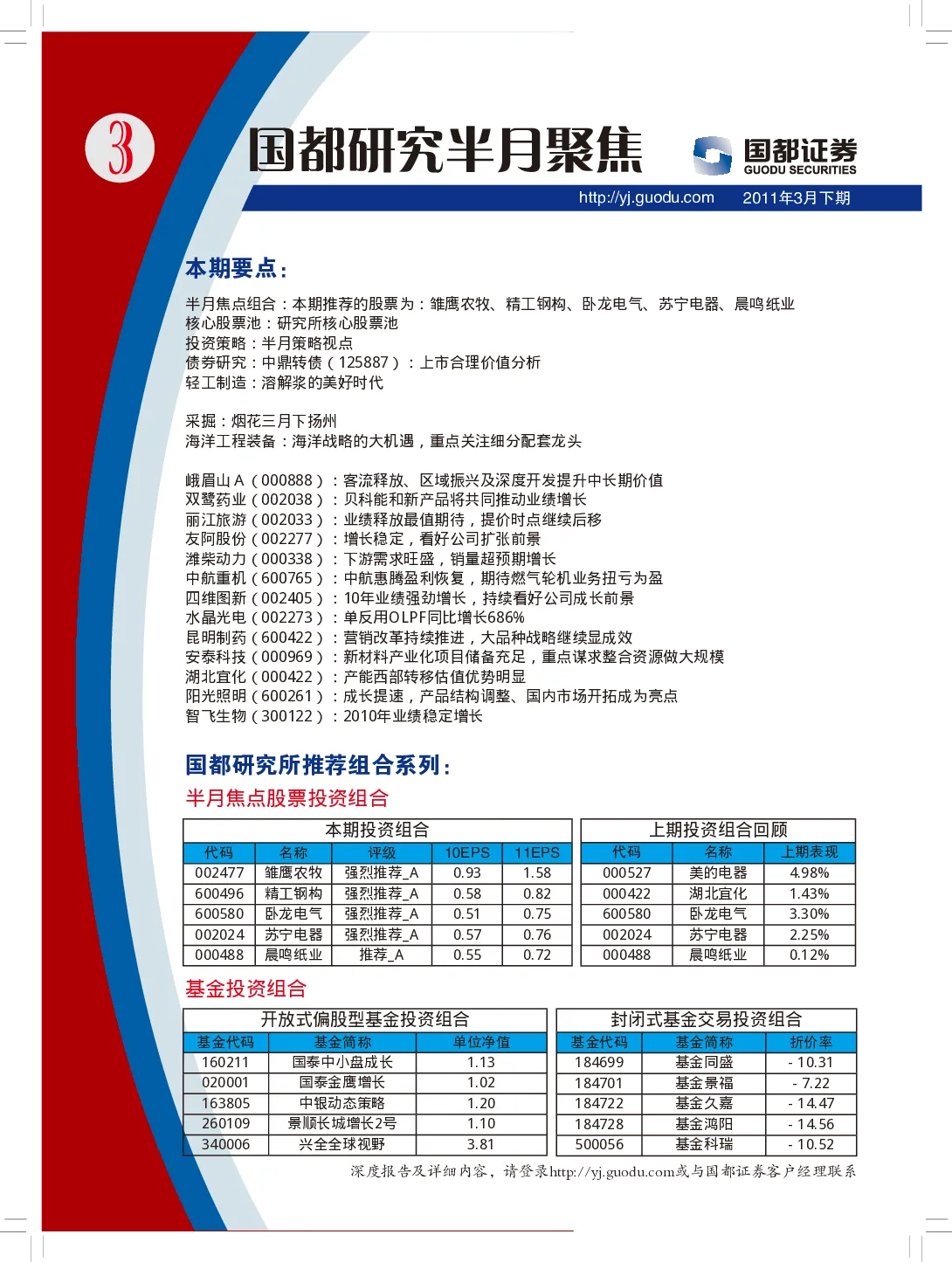 3

国都研究半月聚焦

国都证券 GUODU SECURITIES

http://yj.guodu.com 2011年3月下期

本期要点：

半月焦点组合：本期推荐的股票为：雏鹰农牧、精工钢构、卧龙电气、苏宁电器、晨鸣纸业
核心股票池：研究所核心股票池
投资策略：半月策略视点
债券研究：中鼎转债（125887）：上市合理价值分析
轻工制造：溶解浆的美好时代

采掘：烟花三月下扬州
海洋工程装备：海洋战略的大机遇，重点关注细分配套龙头

峨眉山A（000888）：客流释放、区域振兴及深度开发提升中长期价值
双鹭药业（002038）：贝科能和新产品将共同推动业绩增长
丽江旅游（002033）：业绩释放最值期待，提价时点继续后移
友阿股份（002277）：增长稳定，看好公司扩张前景
潍柴动力（000338）：下游需求旺盛，销量超预期增长
中航重机（600765）：中航惠腾盈利恢复，期待燃气轮机业务扭亏为盈
四维图新（002405）：10年业绩强劲增长，持续看好公司成长前景
水晶光电（002273）：单反用OLPF同比增长686%
昆明制药（600422）：营销改革持续推进，大品种战略继续显成效
安泰科技（000969）：新材料产业化项目储备充足，重点谋求整合资源做大规模
湖北宜化（000422）：产能西部转移估值优势明显
阳光照明（600261）：成长提速，产品结构调整、国内市场开拓成为亮点
智飞生物（300122）：2010年业绩稳定增长

国都研究所推荐组合系列：
半月焦点股票投资组合

本期投资组合

| 代码 | 名称 | 评级 | 10EPS | 11EPS |
|---|---|---|---|---|
| 002477 | 雏鹰农牧 | 强烈推荐_A | 0.93 | 1.58 |
| 600496 | 精工钢构 | 强烈推荐_A | 0.58 | 0.82 |
| 600580 | 卧龙电气 | 强烈推荐_A | 0.51 | 0.75 |
| 002024 | 苏宁电器 | 强烈推荐_A | 0.57 | 0.76 |
| 000488 | 晨鸣纸业 | 推荐_A | 0.55 | 0.72 |

上期投资组合回顾

| 代码 | 名称 | 上期表现 |
|---|---|---|
| 000527 | 美的电器 | 4.98% |
| 000422 | 湖北宜化 | 1.43% |
| 600580 | 卧龙电气 | 3.30% |
| 002024 | 苏宁电器 | 2.25% |
| 000488 | 晨鸣纸业 | 0.12% |

基金投资组合

开放式偏股型基金投资组合

| 基金代码 | 基金简称 | 单位净值 |
|---|---|---|
| 160211 | 国泰中小盘成长 | 1.13 |
| 020001 | 国泰金鹰增长 | 1.02 |
| 163805 | 中银动态策略 | 1.20 |
| 260109 | 景顺长城增长2号 | 1.10 |
| 340006 | 兴全全球视野 | 3.81 |

封闭式基金交易投资组合

| 基金代码 | 基金简称 | 折价率 |
|---|---|---|
| 184699 | 基金同盛 | - 10.31 |
| 184701 | 基金景福 | - 7.22 |
| 184722 | 基金久嘉 | - 14.47 |
| 184728 | 基金鸿阳 | - 14.56 |
| 500056 | 基金科瑞 | - 10.52 |

深度报告及详细内容，请登录http://yj.guodu.com或与国都证券客户经理联系